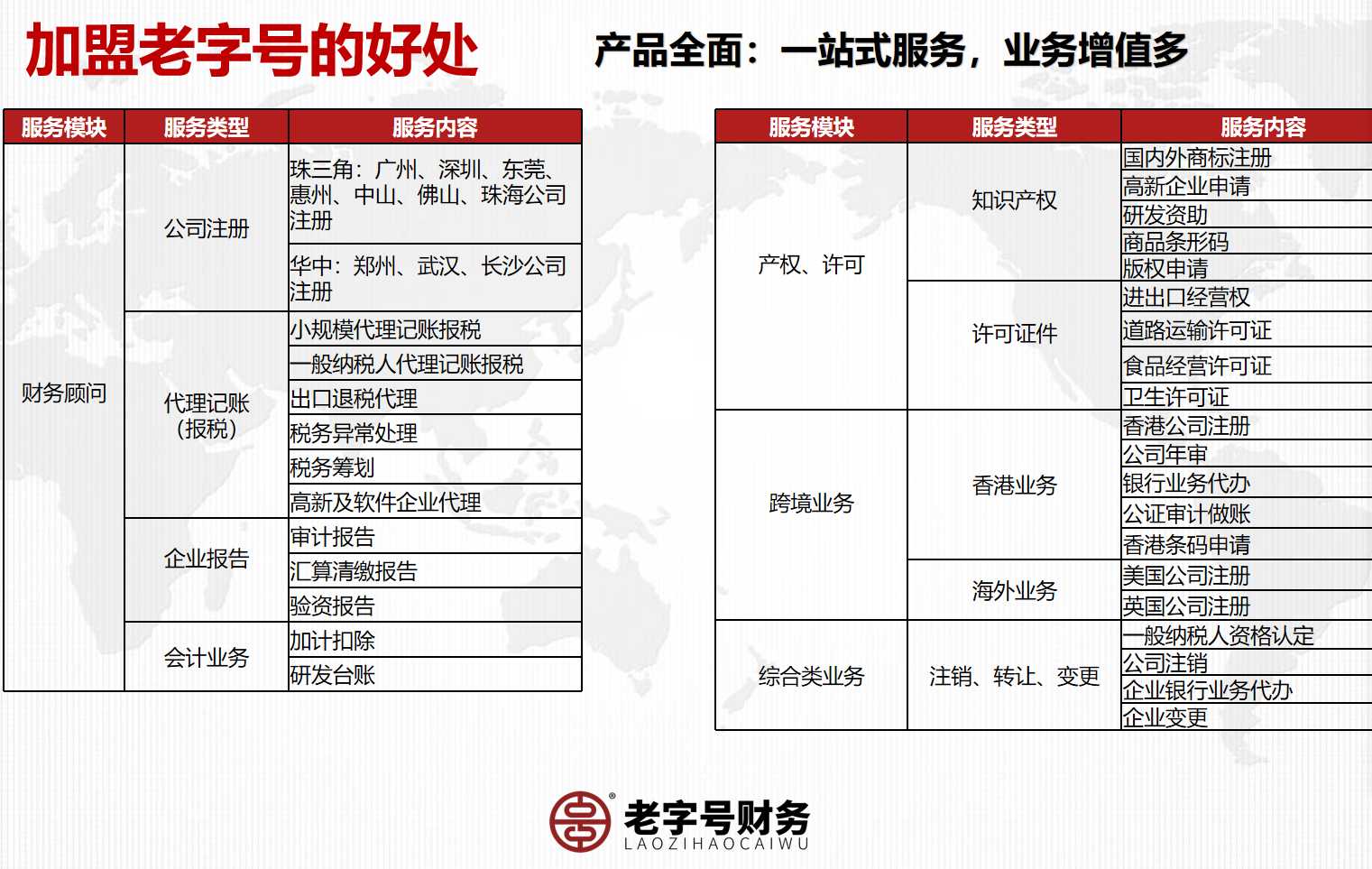 加盟老字号的好处

产品全面：一站式服务，业务增值多

| 服务模块 | 服务类型 | 服务内容 |
|---|---|---|
| 财务顾问 | 公司注册 | 珠三角：广州、深圳、东莞、惠州、中山、佛山、珠海公司注册 |
| | | 华中：郑州、武汉、长沙公司注册 |
| | 代理记账（报税） | 小规模代理记账报税 |
| | | 一般纳税人代理记账报税 |
| | | 出口退税代理 |
| | | 税务异常处理 |
| | | 税务筹划 |
| | | 高新及软件企业代理 |
| | 企业报告 | 审计报告 |
| | | 汇算清缴报告 |
| | | 验资报告 |
| | 会计业务 | 加计扣除 |
| | | 研发台账 |

| 服务模块 | 服务类型 | 服务内容 |
|---|---|---|
| 产权、许可 | 知识产权 | 国内外商标注册 |
| | | 高新企业申请 |
| | | 研发资助 |
| | | 商品条形码 |
| | | 版权申请 |
| | 许可证件 | 进出口经营权 |
| | | 道路运输许可证 |
| | | 食品经营许可证 |
| | | 卫生许可证 |
| 跨境业务 | 香港业务 | 香港公司注册 |
| | | 公司年审 |
| | | 银行业务代办 |
| | | 公证审计做账 |
| | | 香港条码申请 |
| | 海外业务 | 美国公司注册 |
| | | 英国公司注册 |
| 综合类业务 | 注销、转让、变更 | 一般纳税人资格认定 |
| | | 公司注销 |
| | | 企业银行业务代办 |
| | | 企业变更 |

老字号财务
LAOZIHAOCAIWU